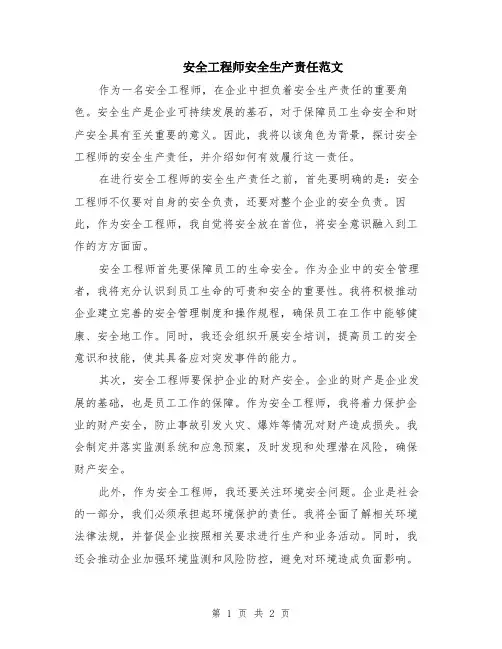 安全工程师安全生产责任范文

作为一名安全工程师，在企业中担负着安全生产责任的重要角色。安全生产是企业可持续发展的基石，对于保障员工生命安全和财产安全具有至关重要的意义。因此，我将以该角色为背景，探讨安全工程师的安全生产责任，并介绍如何有效履行这一责任。

在进行安全工程师的安全生产责任之前，首先要明确的是：安全工程师不仅要对自身的安全负责，还要对整个企业的安全负责。因此，作为安全工程师，我自觉将安全放在首位，将安全意识融入到工作的方方面面。

安全工程师首先要保障员工的生命安全。作为企业中的安全管理者，我将充分认识到员工生命的可贵和安全的重要性。我将积极推动企业建立完善的安全管理制度和操作规程，确保员工在工作中能够健康、安全地工作。同时，我还会组织开展安全培训，提高员工的安全意识和技能，使其具备应对突发事件的能力。

其次，安全工程师要保护企业的财产安全。企业的财产是企业发展的基础，也是员工工作的保障。作为安全工程师，我将着力保护企业的财产安全，防止事故引发火灾、爆炸等情况对财产造成损失。我会制定并落实监测系统和应急预案，及时发现和处理潜在风险，确保财产安全。

此外，作为安全工程师，我还要关注环境安全问题。企业是社会的一部分，我们必须承担起环境保护的责任。我将全面了解相关环境法律法规，并督促企业按照相关要求进行生产和业务活动。同时，我还会推动企业加强环境监测和风险防控，避免对环境造成负面影响。

第 1 页 共 2 页